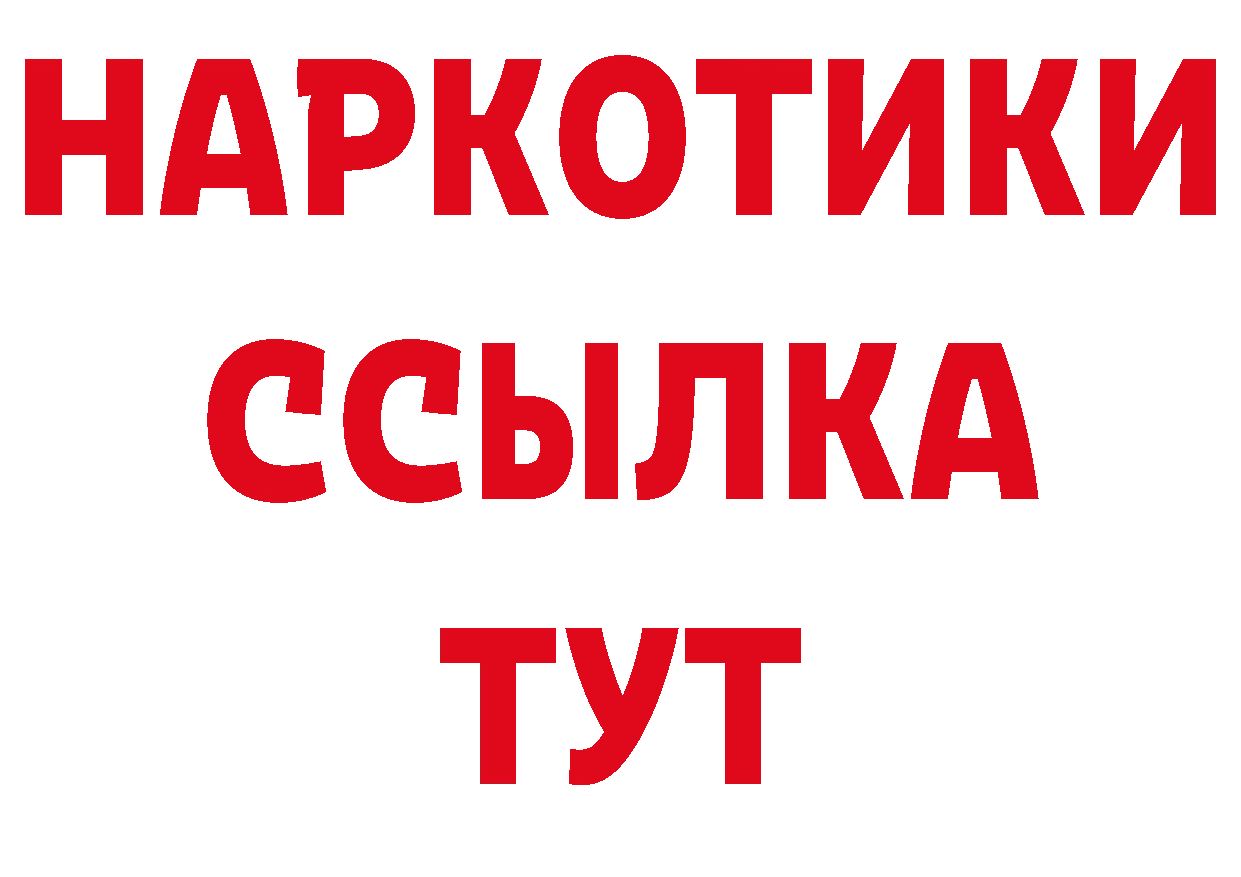 НАРКОТИКИ
ССЫЛКА
ТУТ